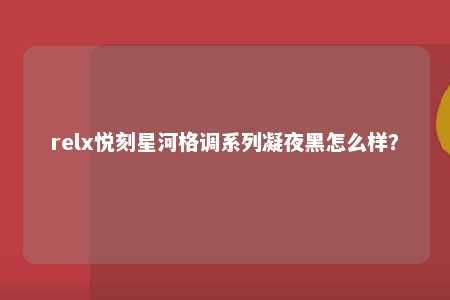 relx悦刻星河格调系列凝夜黑怎么样?